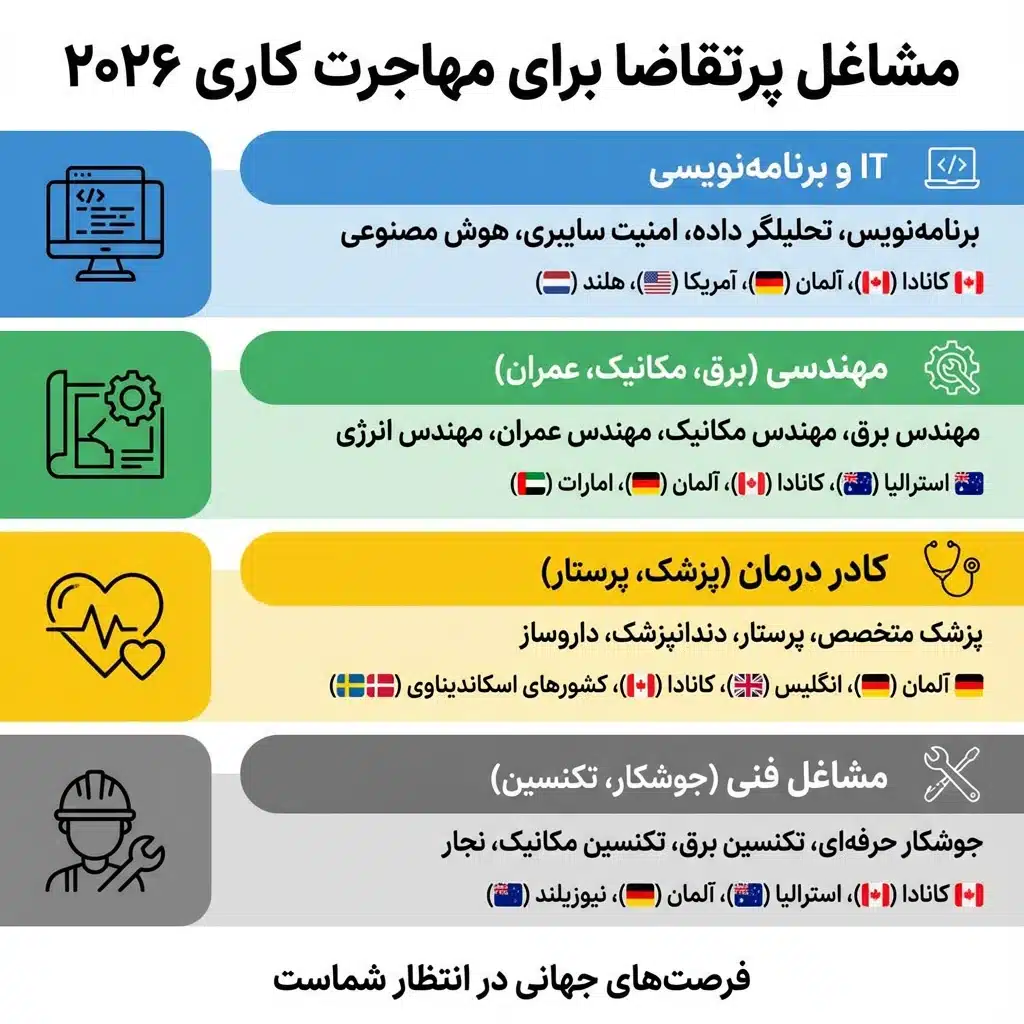 مشاغل پرتقاضا برای مهاجرت کاری ۲۰۲۶

IT و برنامه‌نویسی

برنامه‌نویس، تحلیلگر داده، امنیت سایبری، هوش مصنوعی

کانادا ()، آلمان ()، آمریکا ()، هلند ()

مهندسی (برق، مکانیک، عمران)

مهندس برق، مهندس مکانیک، مهندس عمران، مهندس انرژی

استرالیا ()، کانادا ()، آلمان ()، امارات ()

کادر درمان (پزشک، پرستار)

پزشک متخصص، پرستار، دندانپزشک، داروساز

آلمان ()، انگلیس ()، کانادا ()، کشورهای اسکاندیناوی ()

مشاغل فنی (جوشکار، تکنسین)

جوشکار حرفه‌ای، تکنسین برق، تکنسین مکانیک، نجار

کانادا ()، استرالیا ()، آلمان ()، نیوزیلند ()

فرصت‌های جهانی در انتظار شماست